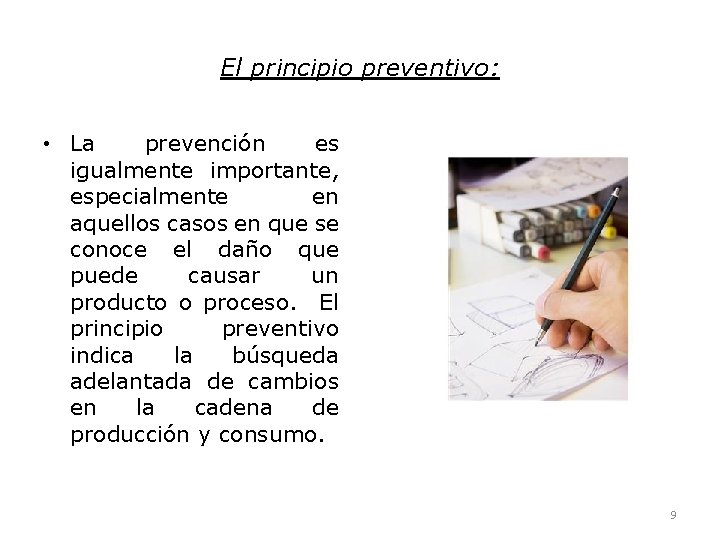 El principio preventivo:

• La prevención es igualmente importante, especialmente en aquellos casos en que se conoce el daño que puede causar un producto o proceso. El principio preventivo indica la búsqueda adelantada de cambios en la cadena de producción y consumo.

9